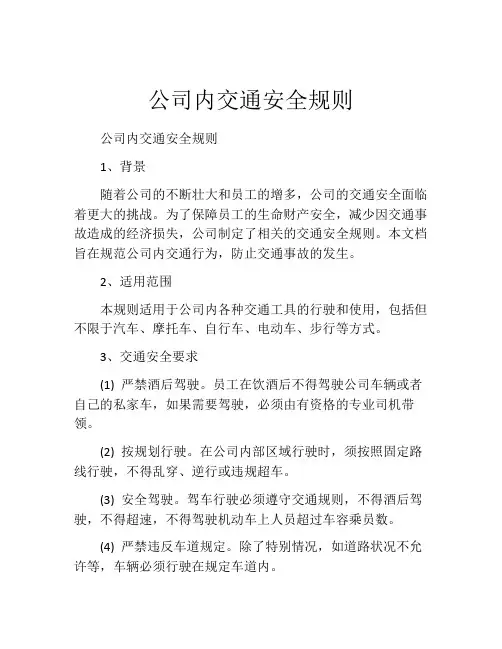 公司内交通安全规则

公司内交通安全规则

1、背景

随着公司的不断壮大和员工的增多，公司的交通安全面临着更大的挑战。为了保障员工的生命财产安全，减少因交通事故造成的经济损失，公司制定了相关的交通安全规则。本文档旨在规范公司内交通行为，防止交通事故的发生。

2、适用范围

本规则适用于公司内各种交通工具的行驶和使用，包括但不限于汽车、摩托车、自行车、电动车、步行等方式。

3、交通安全要求

(1) 严禁酒后驾驶。员工在饮酒后不得驾驶公司车辆或者自己的私家车，如果需要驾驶，必须由有资格的专业司机带领。

(2) 按规划行驶。在公司内部区域行驶时，须按照固定路线行驶，不得乱穿、逆行或违规超车。

(3) 安全驾驶。驾车行驶必须遵守交通规则，不得酒后驾驶，不得超速，不得驾驶机动车上人员超过车容乘员数。

(4) 严禁违反车道规定。除了特别情况，如道路状况不允许等，车辆必须行驶在规定车道内。